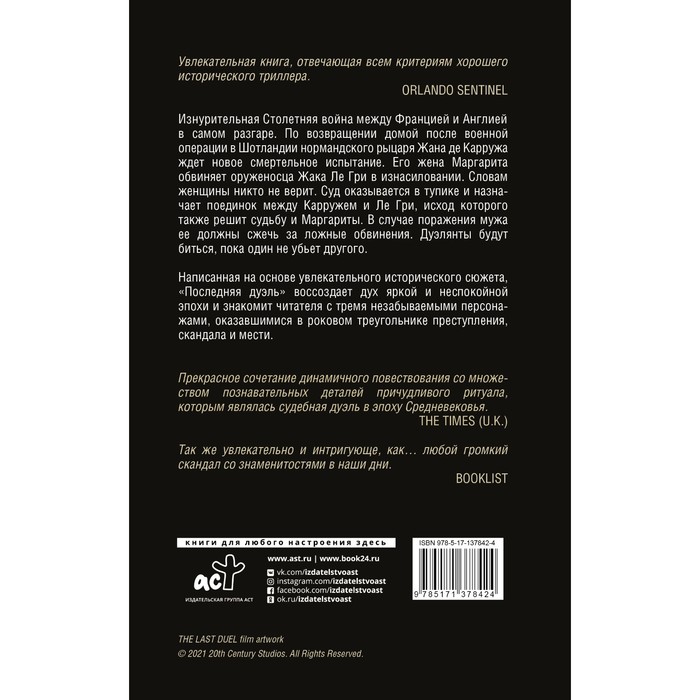 Увлекательная книга, отвечающая всем критериям хорошего исторического триллера.

ORLANDO SENTINEL

Изнурительная Столетняя война между Францией и Англией в самом разгаре. По возвращении домой после военной операции в Шотландии нормандского рыцаря Жана де Карружа ждет новое смертельное испытание. Его жена Маргарита обвиняет оруженосца Жака Ле Гри в изнасиловании. Словам женщины никто не верит. Суд оказывается в тупике и назначает поединок между Карружем и Ле Гри, исход которого также решит судьбу и Маргариты. В случае поражения мужа ее должны сжечь за ложные обвинения. Дуэлянты будут биться, пока один не убьет другого.

Написанная на основе увлекательного исторического сюжета, «Последняя дуэль» воссоздает дух яркой и неспокойной эпохи и знакомит читателя с тремя незабываемыми персонажами, оказавшимися в роковом треугольнике преступления, скандала и мести.

Прекрасное сочетание динамичного повествования со множеством познавательных деталей причудливого ритуала, которым являлась судебная дуэль в эпоху Средневековья.

THE TIMES (U.K.)

Так же увлекательно и интригующе, как… любой громкий скандал со знаменитостями в наши дни.

BOOKLIST

книги для любого настроения здесь

аст
ИЗДАТЕЛЬСКАЯ ГРУППА АСТ

www.ast.ru | www.book24.ru
vk.com/izdatelstvoast
instagram.com/izdatelstvoast
facebook.com/izdatelstvoast
ok.ru/izdatelstvoast

ISBN 978-5-17-137842-4

9 785171 378424

THE LAST DUEL film artwork
© 2021 20th Century Studios. All Rights Reserved.